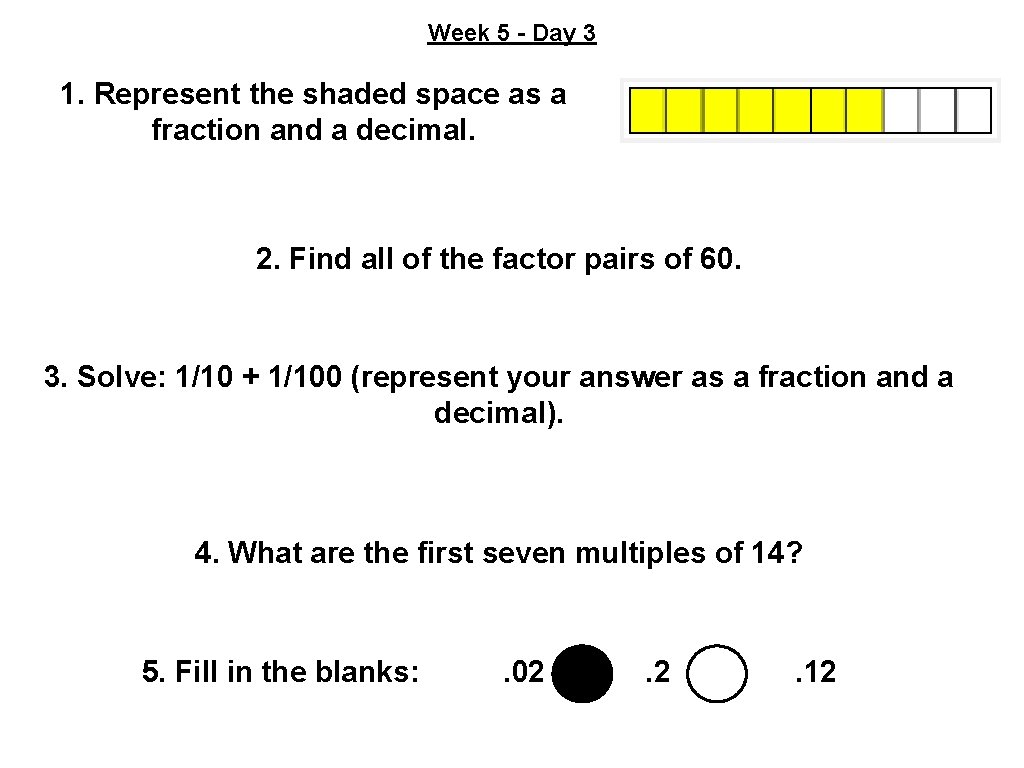 Week 5 - Day 3

1. Represent the shaded space as a fraction and a decimal.

2. Find all of the factor pairs of 60.

3. Solve: 1/10 + 1/100 (represent your answer as a fraction and a decimal).

4. What are the first seven multiples of 14?

5. Fill in the blanks:   . 02   . 2   . 12